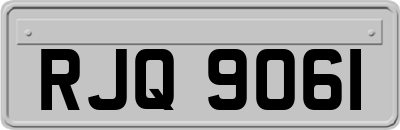 RJQ 9061